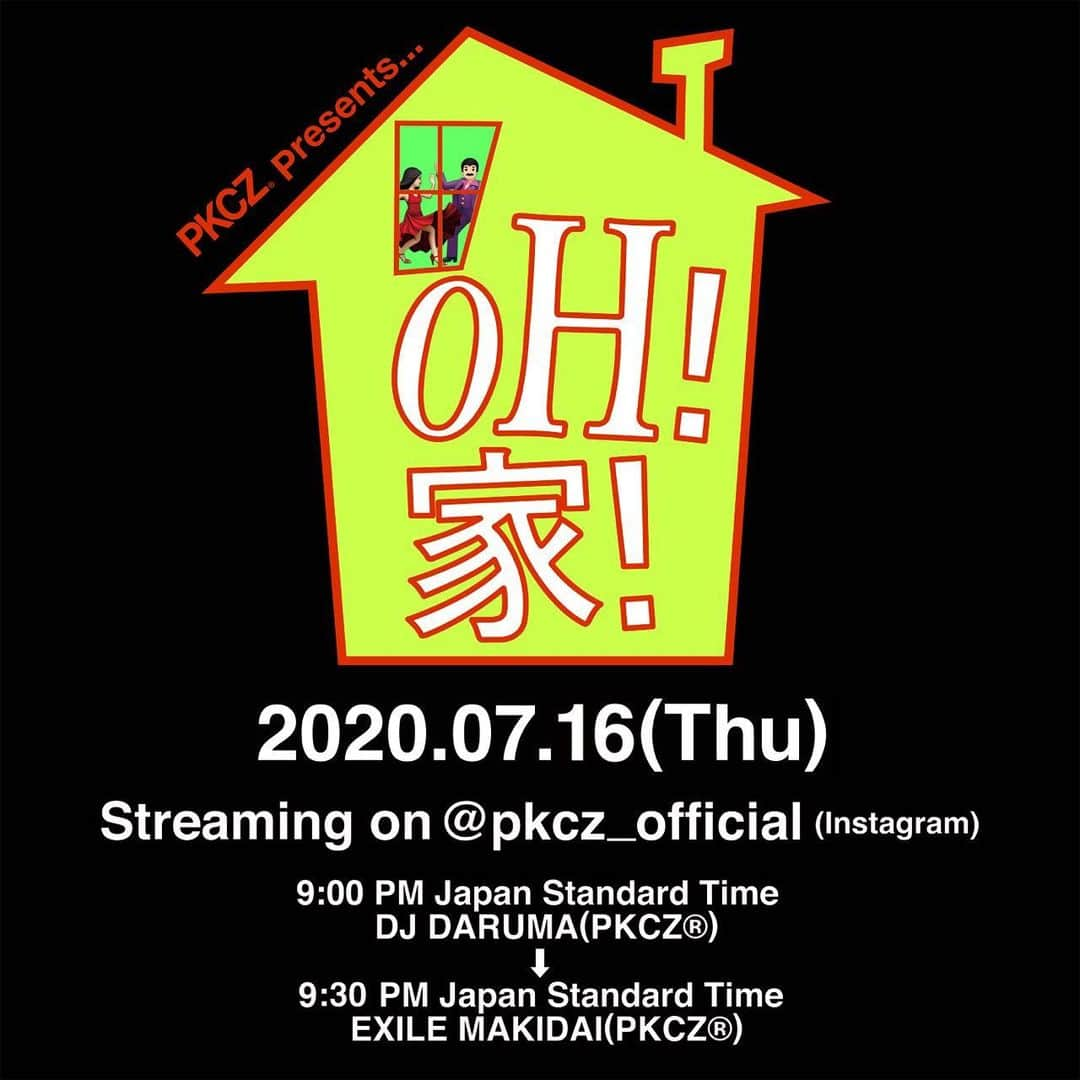 PKCZ® Presents...

OH!
家!

2020.07.16(Thu)

Streaming on @pkcz_official (Instagram)

9:00 PM Japan Standard Time
DJ DARUMA(PKCZ®)
↓
9:30 PM Japan Standard Time
EXILE MAKIDAI(PKCZ®)